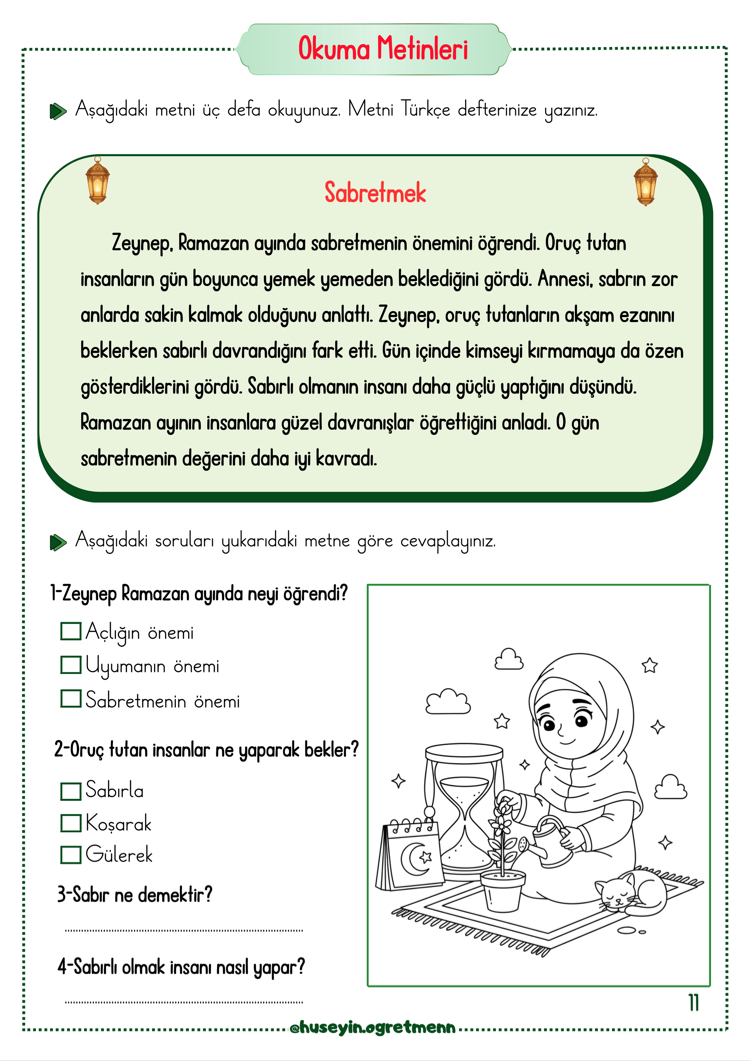 Okuma Metinleri

Aşağıdaki metni üç defa okuyunuz. Metni Türkçe defterinize yazınız.

Sabretmek

Zeynep, Ramazan ayında sabretmenin önemini öğrendi. Oruç tutan insanların gün boyunca yemek yemeden beklediğini gördü. Annesi, sabrın zor anlarda sakin kalmak olduğunu anlattı. Zeynep, oruç tutanların akşam ezanını beklerken sabırlı davrandığını fark etti. Gün içinde kimseyi kırmamaya da özen gösterdiklerini gördü. Sabırlı olmanın insanı daha güçlü yaptığını düşündü. Ramazan ayının insanlara güzel davranışlar öğrettiğini anladı. O gün sabretmenin değerini daha iyi kavradı.

Aşağıdaki soruları yukarıdaki metne göre cevaplayınız.

1-Zeynep Ramazan ayında neyi öğrendi?
☐ Açlığın önemi
☐ Uyumanın önemi
☐ Sabretmenin önemi

2-Oruç tutan insanlar ne yaparak bekler?
☐ Sabırla
☐ Koşarak
☐ Gülerek

3-Sabır ne demektir?
____

4-Sabırlı olmak insanı nasıl yapar?
____

11

@huseyin.ogretmenn